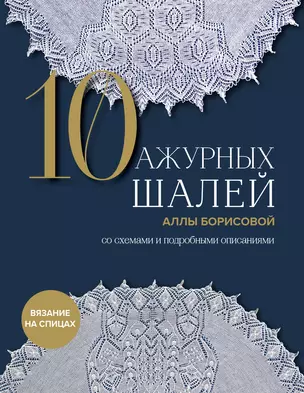 10 АЖУРНЫХ ШАЛЕЙ

АЛЛЫ БОРИСОВОЙ

со схемами и подробными описаниями

ВЯЗАНИЕ НА СПИЦАХ